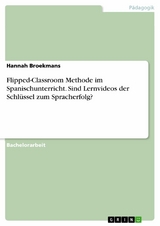 Pädagogik

Hannah Broekmans

Flipped-Classroom Methode im Spanischunterricht. Sind Lernvideos der Schlüssel zum Spracherfolg?

Bachelorarbeit

GRIN